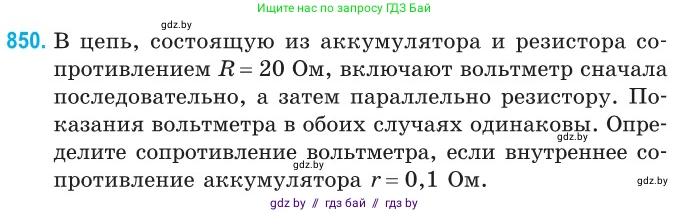 Ищите нас по запросу ГДЗ Бай

gdz.by

850. В цепь, состоящую из аккумулятора и резистора сопротивлением $R = 20$ Ом, включают вольтметр сначала последовательно, а затем параллельно резистору. Показания вольтметра в обоих случаях одинаковы. Определите сопротивление вольтметра, если внутреннее сопротивление аккумулятора $r = 0,1$ Ом.

gdz.by

gdz.by

gdz.by

gdz by // гдз бай // гдз by